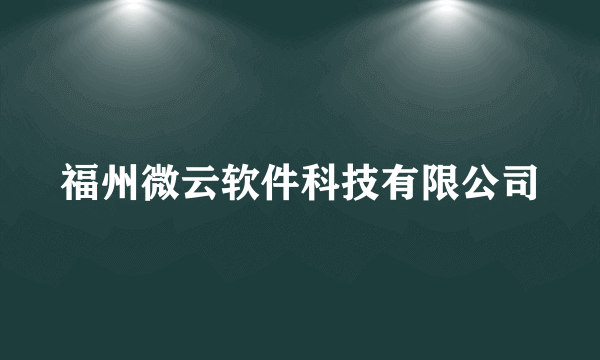 福州微云软件科技有限公司